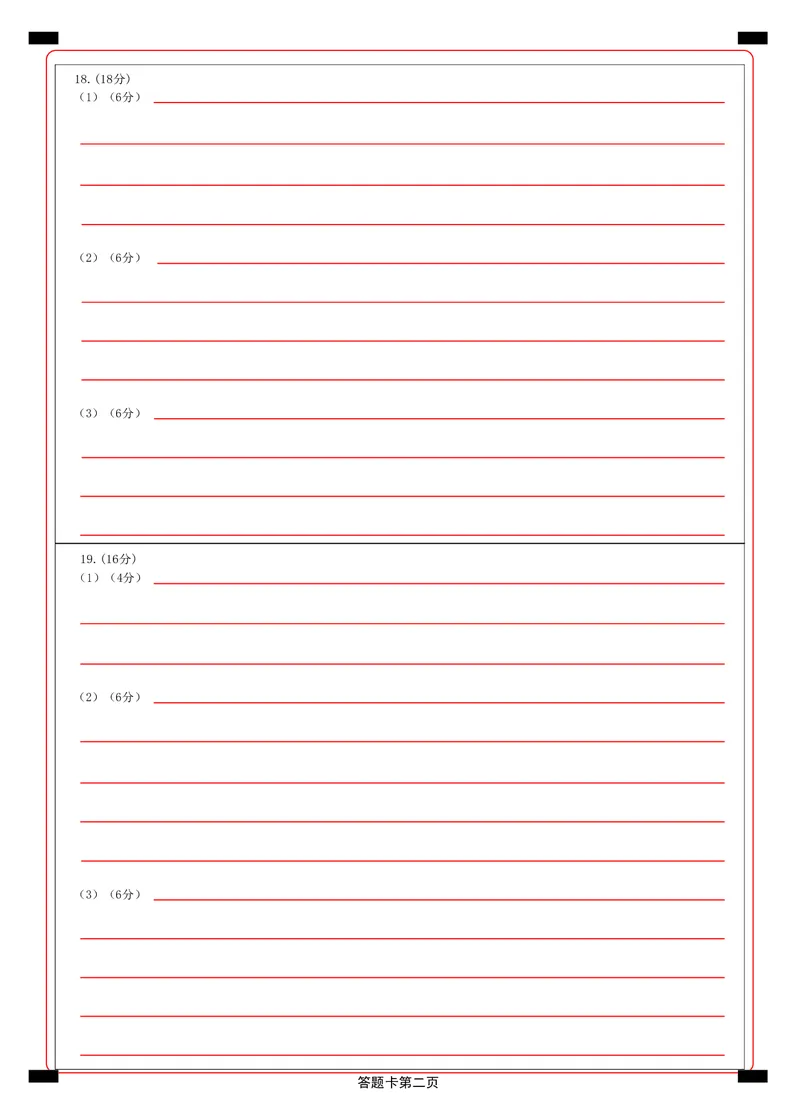 18.(18分)
(1)(6分)____

____

____

____

(2)(6分)____

____

____

____

(3)(6分)____

____

____

____

19.(16分)
(1)(4分)____

____

____

(2)(6分)____

____

____

____

____

(3)(6分)____

____

____

____

____

答题卡第二页